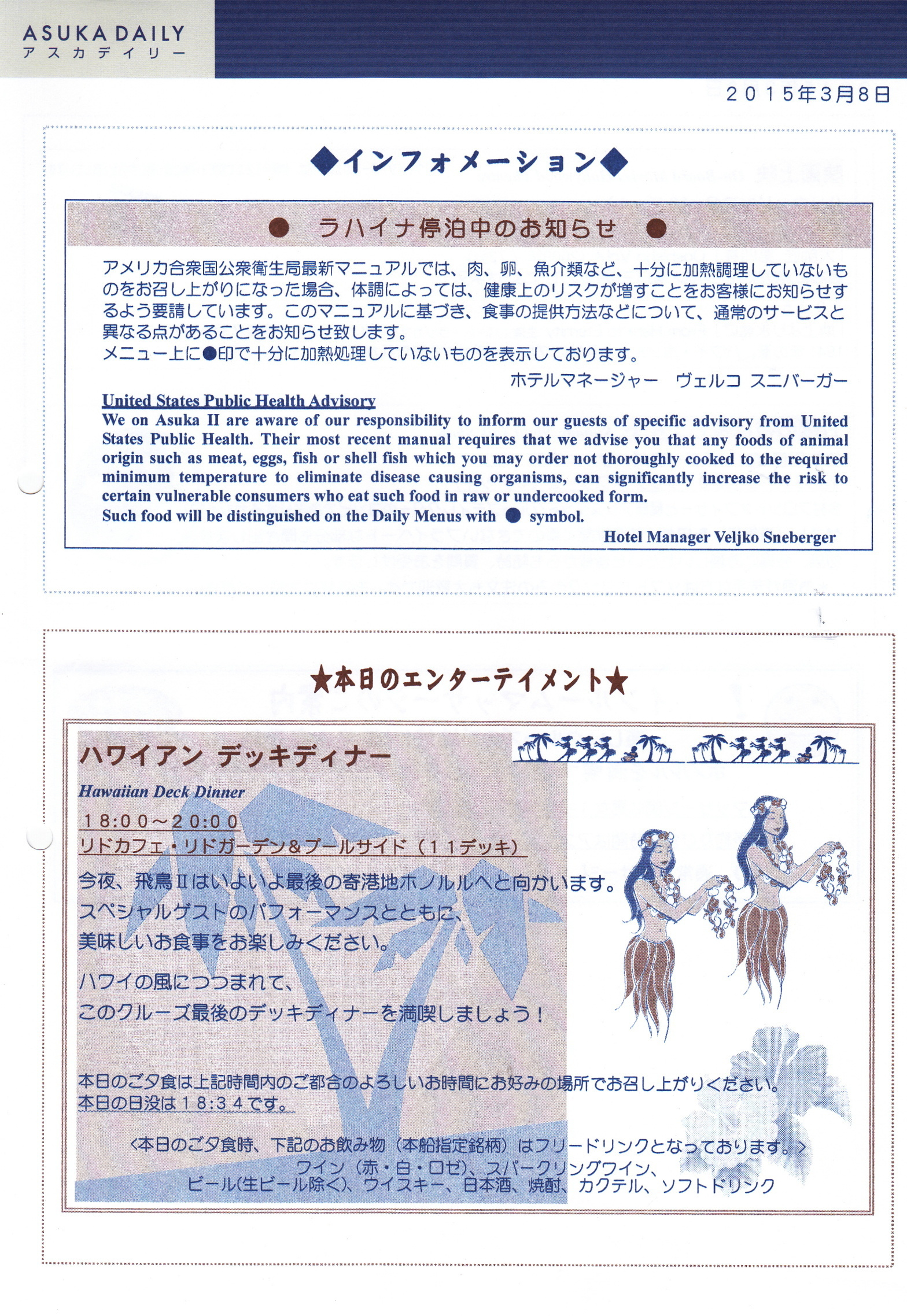 ASUKA DAILY
アスカデイリー

2015年3月8日

◆インフォメーション◆

● ラハイナ停泊中のお知らせ ●

アメリカ合衆国公衆衛生局最新マニュアルでは、肉、卵、魚介類など、十分に加熱調理していないものをお召し上がりになった場合、体調によっては、健康上のリスクが増すことをお客様にお知らせするよう要請しています。このマニュアルに基づき、食事の提供方法などについて、通常のサービスと異なる点があることをお知らせ致します。
メニュー上に●印で十分に加熱処理していないものを表示しております。

ホテルマネージャー ヴェルコ スニバーガー

United States Public Health Advisory
We on Asuka II are aware of our responsibility to inform our guests of specific advisory from United States Public Health. Their most recent manual requires that we advise you that any foods of animal origin such as meat, eggs, fish or shell fish which you may order not thoroughly cooked to the required minimum temperature to eliminate disease causing organisms, can significantly increase the risk to certain vulnerable consumers who eat such food in raw or undercooked form.
Such food will be distinguished on the Daily Menus with ● symbol.

Hotel Manager Veljko Sneberger

★本日のエンターテイメント★

ハワイアン デッキディナー
Hawaiian Deck Dinner
18:00～20:00
リドカフェ・リドガーデン&プールサイド（11デッキ）

今夜、飛鳥IIはいよいよ最後の寄港地ホノルルへと向かいます。
スペシャルゲストのパフォーマンスとともに、
美味しいお食事をお楽しみください。

ハワイの風につつまれて、
このクルーズ最後のデッキディナーを満喫しましょう！

本日のご夕食は上記時間内のご都合のよろしいお時間にお好みの場所でお召し上がりください。
本日の日没は18:34です。

<本日のご夕食時、下記のお飲み物（本船指定銘柄）はフリードリンクとなっております。>
ワイン（赤・白・ロゼ）、スパークリングワイン、
ビール(生ビール除く)、ウイスキー、日本酒、焼酎、カクテル、ソフトドリンク